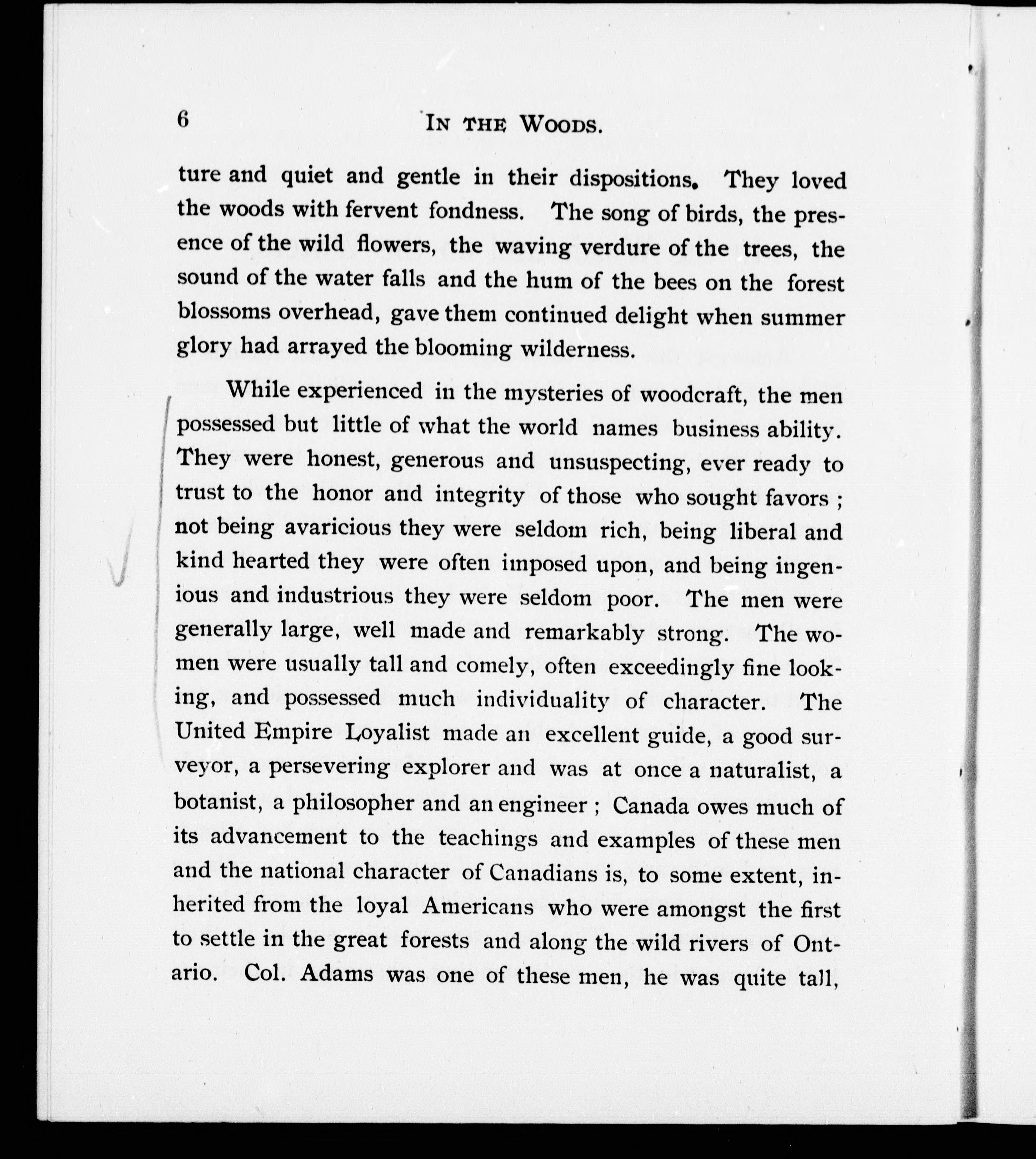 6 IN THE WOODS.

ture and quiet and gentle in their dispositions. They loved the woods with fervent fondness. The song of birds, the presence of the wild flowers, the waving verdure of the trees, the sound of the water falls and the hum of the bees on the forest blossoms overhead, gave them continued delight when summer glory had arrayed the blooming wilderness.

While experienced in the mysteries of woodcraft, the men possessed but little of what the world names business ability. They were honest, generous and unsuspecting, ever ready to trust to the honor and integrity of those who sought favors ; not being avaricious they were seldom rich, being liberal and kind hearted they were often imposed upon, and being ingenious and industrious they were seldom poor. The men were generally large, well made and remarkably strong. The women were usually tall and comely, often exceedingly fine looking, and possessed much individuality of character. The United Empire Loyalist made an excellent guide, a good surveyor, a persevering explorer and was at once a naturalist, a botanist, a philosopher and an engineer ; Canada owes much of its advancement to the teachings and examples of these men and the national character of Canadians is, to some extent, inherited from the loyal Americans who were amongst the first to settle in the great forests and along the wild rivers of Ontario. Col. Adams was one of these men, he was quite tall,